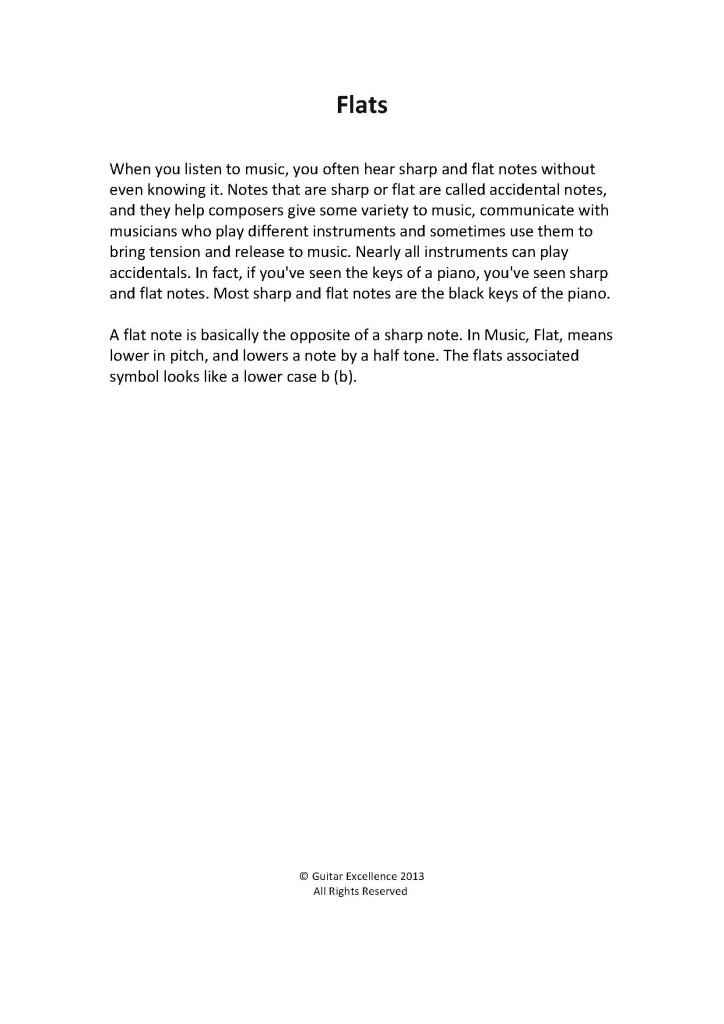 Flats

When you listen to music, you often hear sharp and flat notes without even knowing it. Notes that are sharp or flat are called accidental notes, and they help composers give some variety to music, communicate with musicians who play different instruments and sometimes use them to bring tension and release to music. Nearly all instruments can play accidentals. In fact, if you've seen the keys of a piano, you've seen sharp and flat notes. Most sharp and flat notes are the black keys of the piano.

A flat note is basically the opposite of a sharp note. In Music, Flat, means lower in pitch, and lowers a note by a half tone. The flats associated symbol looks like a lower case b (b).

© Guitar Excellence 2013
All Rights Reserved